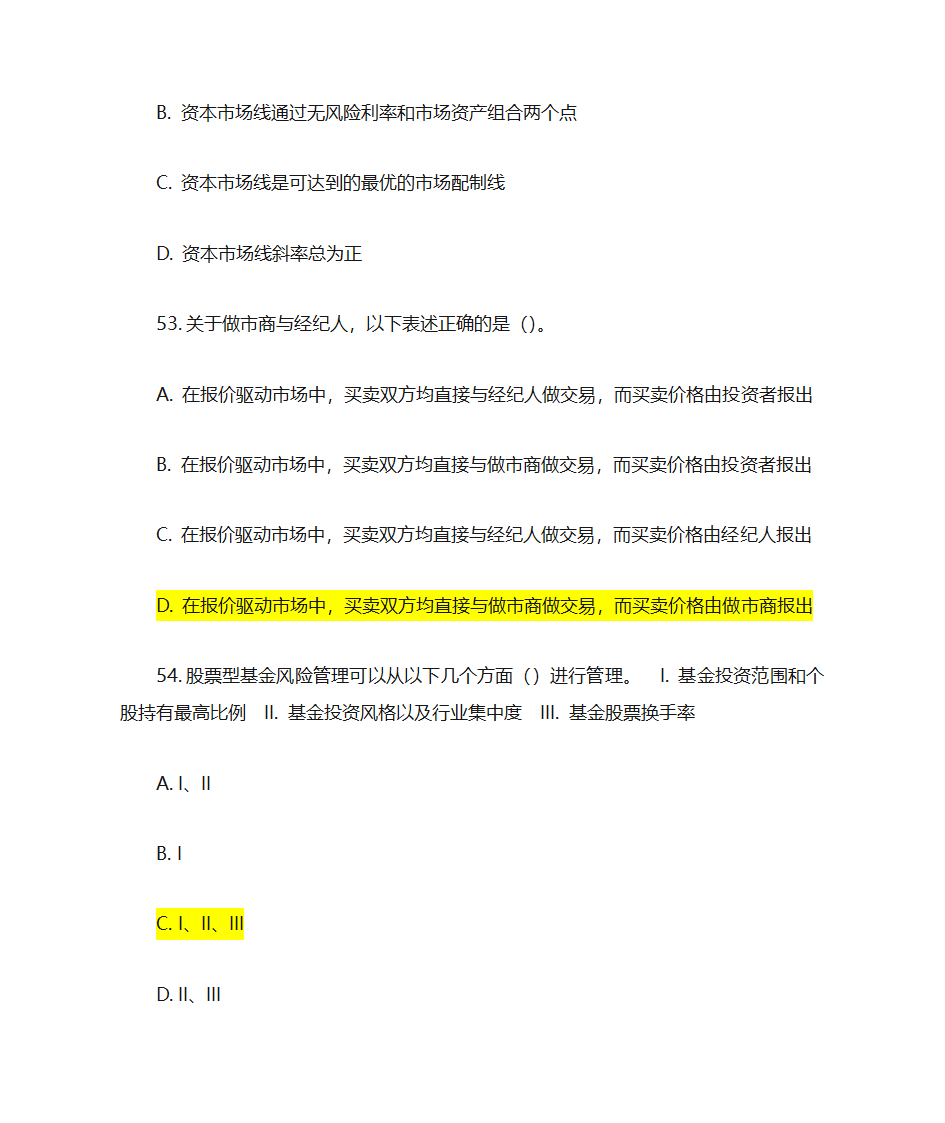 B. 资本市场线通过无风险利率和市场资产组合两个点

C. 资本市场线是可达到的最优的市场配制线

D. 资本市场线斜率总为正

53. 关于做市商与经纪人，以下表述正确的是（）。

A. 在报价驱动市场中，买卖双方均直接与经纪人做交易，而买卖价格由投资者报出

B. 在报价驱动市场中，买卖双方均直接与做市商做交易，而买卖价格由投资者报出

C. 在报价驱动市场中，买卖双方均直接与经纪人做交易，而买卖价格由经纪人报出

D. 在报价驱动市场中，买卖双方均直接与做市商做交易，而买卖价格由做市商报出

54. 股票型基金风险管理可以从以下几个方面（）进行管理。 I. 基金投资范围和个股持有最高比例 II. 基金投资风格以及行业集中度 III. 基金股票换手率

A. I、II

B. I

C. I、II、III

D. II、III